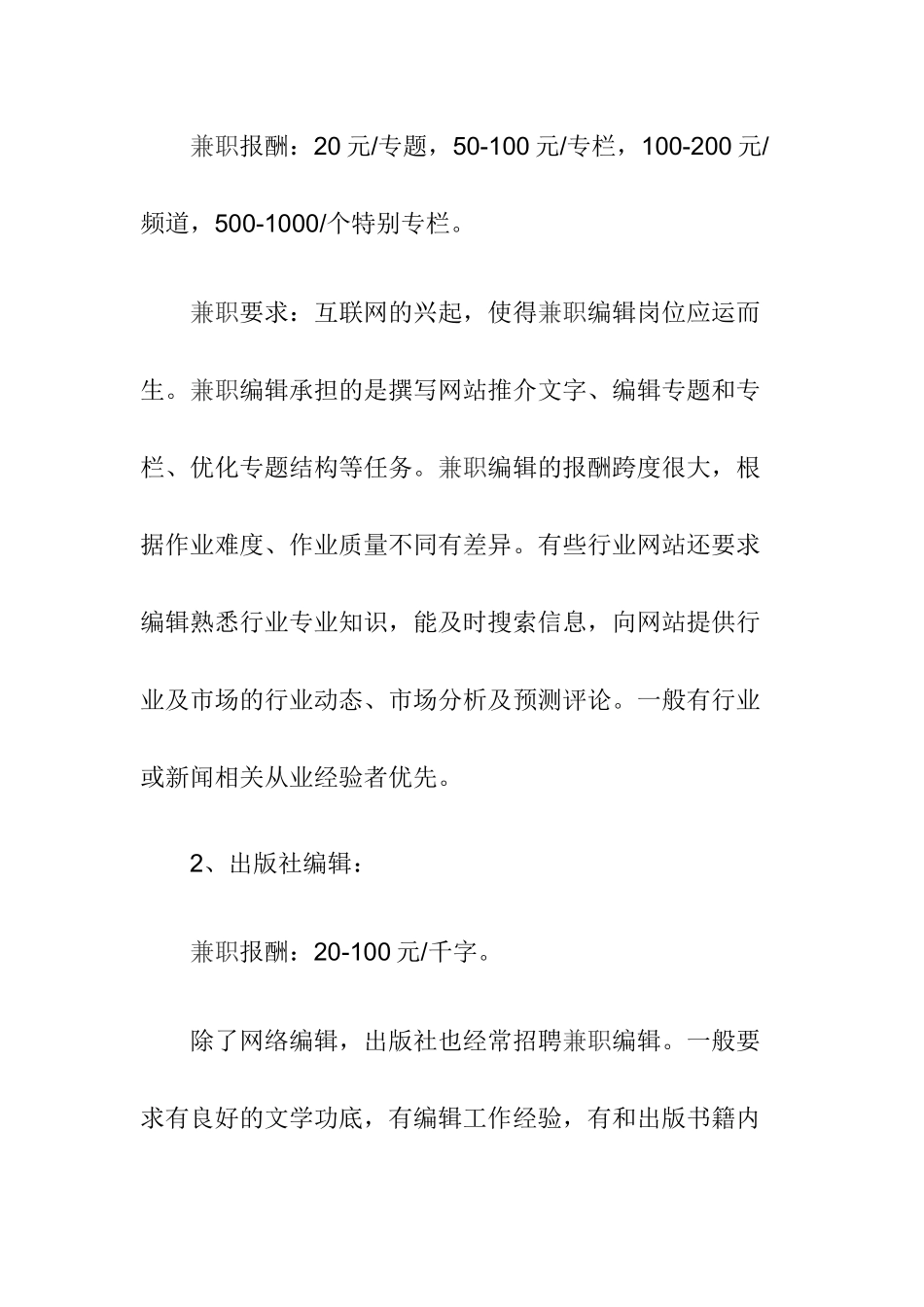 兼职报酬：20 元/专题，50-100 元/专栏，100-200 元/频道，500-1000/个特别专栏。

兼职要求：互联网的兴起，使得兼职编辑岗位应运而生。兼职编辑承担的是撰写网站推介文字、编辑专题和专栏、优化专题结构等任务。兼职编辑的报酬跨度很大，根据作业难度、作业质量不同有差异。有些行业网站还要求编辑熟悉行业专业知识，能及时搜索信息，向网站提供行业及市场的行业动态、市场分析及预测评论。一般有行业或新闻相关从业经验者优先。

2、出版社编辑：

兼职报酬：20-100 元/千字。

除了网络编辑，出版社也经常招聘兼职编辑。一般要求有良好的文学功底，有编辑工作经验，有和出版书籍内